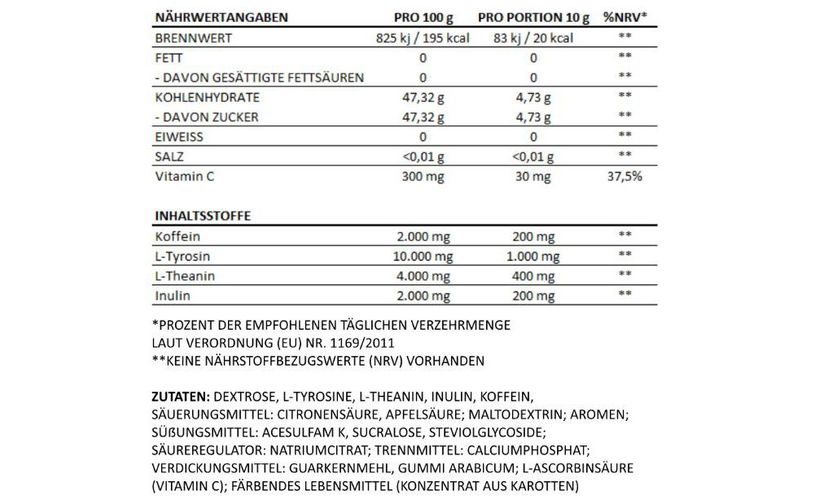 | NÄHRWERTANGABEN | PRO 100 g | PRO PORTION 10 g | %NRV* |
|---|---|---|---|
| BRENNWERT | 825 kj / 195 kcal | 83 kj / 20 kcal | ** |
| FETT | 0 | 0 | ** |
| - DAVON GESÄTTIGTE FETTSÄUREN | 0 | 0 | ** |
| KOHLENHYDRATE | 47,32 g | 4,73 g | ** |
| - DAVON ZUCKER | 47,32 g | 4,73 g | ** |
| EIWEISS | 0 | 0 | ** |
| SALZ | <0,01 g | <0,01 g | ** |
| Vitamin C | 300 mg | 30 mg | 37,5% |

| INHALTSSTOFFE | | | |
|---|---|---|---|
| Koffein | 2.000 mg | 200 mg | ** |
| L-Tyrosin | 10.000 mg | 1.000 mg | ** |
| L-Theanin | 4.000 mg | 400 mg | ** |
| Inulin | 2.000 mg | 200 mg | ** |

*PROZENT DER EMPFOHLENEN TÄGLICHEN VERZEHRMENGE LAUT VERORDNUNG (EU) NR. 1169/2011
**KEINE NÄHRSTOFFBEZUGSWERTE (NRV) VORHANDEN

ZUTATEN: DEXTROSE, L-TYROSINE, L-THEANIN, INULIN, KOFFEIN, SÄUERUNGSMITTEL: CITRONENSÄURE, APFELSÄURE; MALTODEXTRIN; AROMEN; SÜßUNGSMITTEL: ACESULFAM K, SUCRALOSE, STEVIOLGLYCOSIDE; SÄUREREGULATOR: NATRIUMCITRAT; TRENNMITTEL: CALCIUMPHOSPHAT; VERDICKUNGSMITTEL: GUARKERNMEHL, GUMMI ARABICUM; L-ASCORBINSÄURE (VITAMIN C); FÄRBENDES LEBENSMITTEL (KONZENTRAT AUS KAROTTEN)